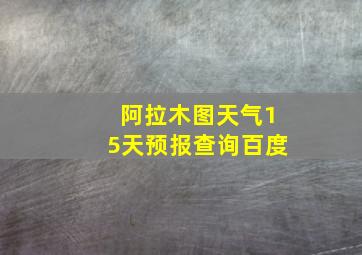 阿拉木图天气15天预报查询百度